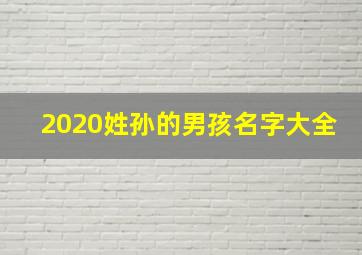 2020姓孙的男孩名字大全